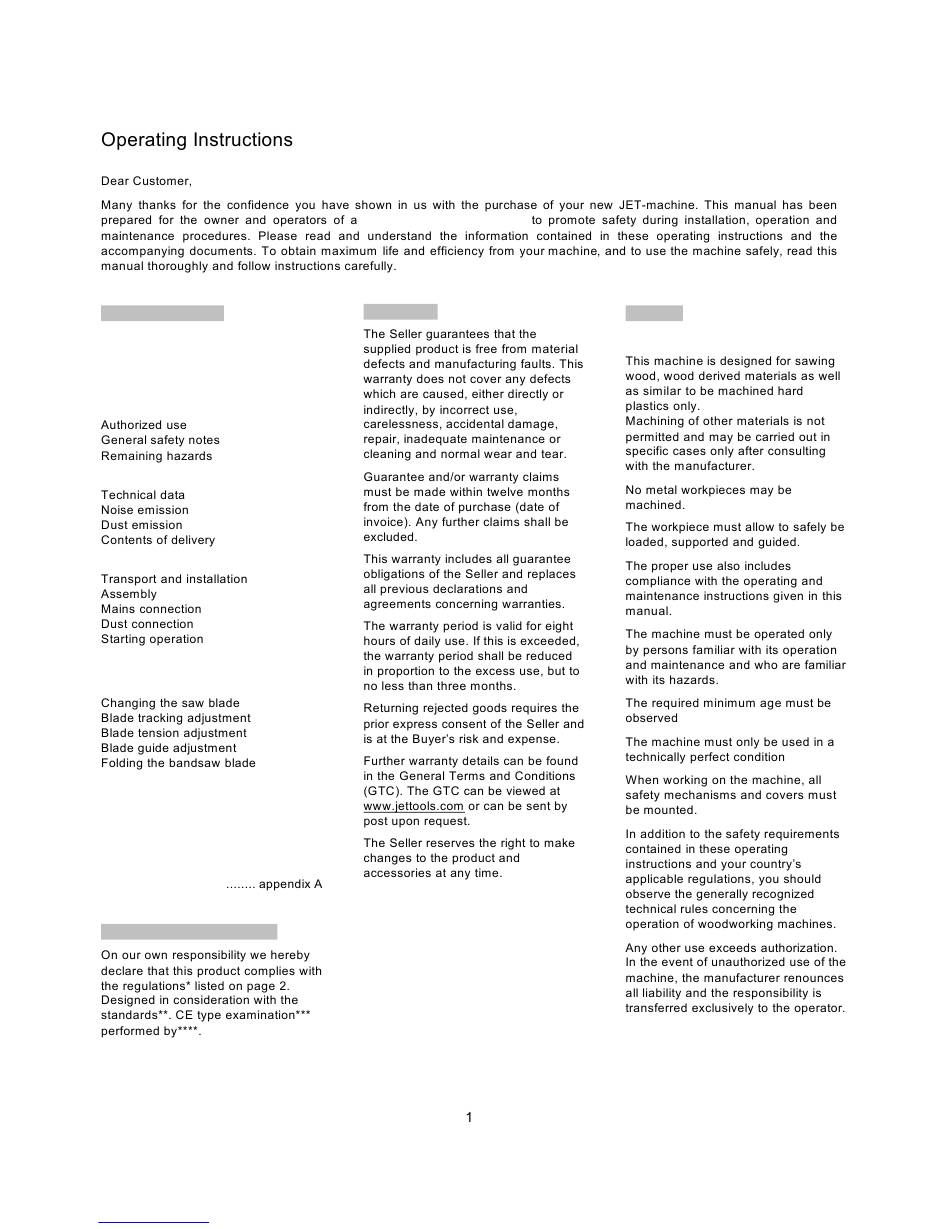 Operating Instructions

Dear Customer,

Many thanks for the confidence you have shown in us with the purchase of your new JET-machine. This manual has been prepared for the owner and operators of a to promote safety during installation, operation and maintenance procedures. Please read and understand the information contained in these operating instructions and the accompanying documents. To obtain maximum life and efficiency from your machine, and to use the machine safely, read this manual thoroughly and follow instructions carefully.

Authorized use
General safety notes
Remaining hazards

Technical data
Noise emission
Dust emission
Contents of delivery

Transport and installation
Assembly
Mains connection
Dust connection
Starting operation

Changing the saw blade
Blade tracking adjustment
Blade tension adjustment
Blade guide adjustment
Folding the bandsaw blade

........ appendix A

On our own responsibility we hereby declare that this product complies with the regulations* listed on page 2. Designed in consideration with the standards**. CE type examination*** performed by****.

The Seller guarantees that the supplied product is free from material defects and manufacturing faults. This warranty does not cover any defects which are caused, either directly or indirectly, by incorrect use, carelessness, accidental damage, repair, inadequate maintenance or cleaning and normal wear and tear.

Guarantee and/or warranty claims must be made within twelve months from the date of purchase (date of invoice). Any further claims shall be excluded.

This warranty includes all guarantee obligations of the Seller and replaces all previous declarations and agreements concerning warranties.

The warranty period is valid for eight hours of daily use. If this is exceeded, the warranty period shall be reduced in proportion to the excess use, but to no less than three months.

Returning rejected goods requires the prior express consent of the Seller and is at the Buyer's risk and expense.

Further warranty details can be found in the General Terms and Conditions (GTC). The GTC can be viewed at www.jettools.com or can be sent by post upon request.

The Seller reserves the right to make changes to the product and accessories at any time.

This machine is designed for sawing wood, wood derived materials as well as similar to be machined hard plastics only.
Machining of other materials is not permitted and may be carried out in specific cases only after consulting with the manufacturer.

No metal workpieces may be machined.

The workpiece must allow to safely be loaded, supported and guided.

The proper use also includes compliance with the operating and maintenance instructions given in this manual.

The machine must be operated only by persons familiar with its operation and maintenance and who are familiar with its hazards.

The required minimum age must be observed

The machine must only be used in a technically perfect condition

When working on the machine, all safety mechanisms and covers must be mounted.

In addition to the safety requirements contained in these operating instructions and your country's applicable regulations, you should observe the generally recognized technical rules concerning the operation of woodworking machines.

Any other use exceeds authorization. In the event of unauthorized use of the machine, the manufacturer renounces all liability and the responsibility is transferred exclusively to the operator.

1